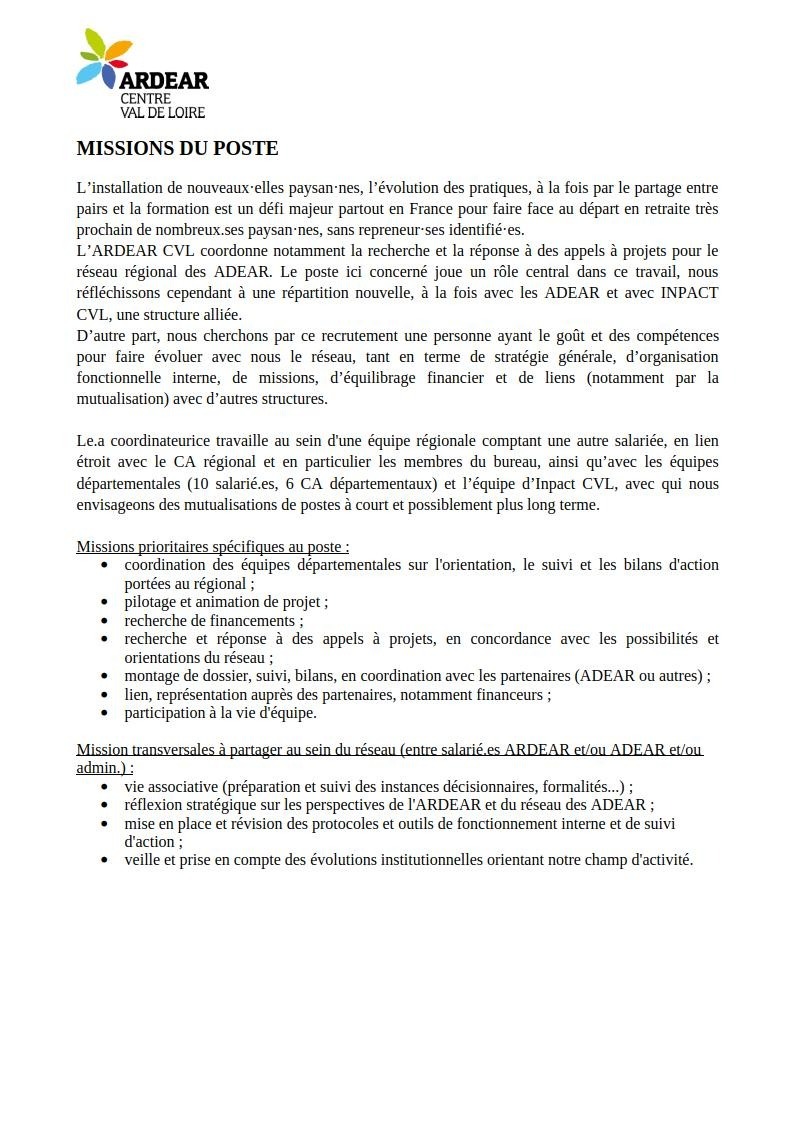 ARDEAR
CENTRE
VAL DE LOIRE

MISSIONS DU POSTE

L'installation de nouveaux·elles paysan·nes, l'évolution des pratiques, à la fois par le partage entre pairs et la formation est un défi majeur partout en France pour faire face au départ en retraite très prochain de nombreux.ses paysan·nes, sans repreneur·ses identifié·es.
L'ARDEAR CVL coordonne notamment la recherche et la réponse à des appels à projets pour le réseau régional des ADEAR. Le poste ici concerné joue un rôle central dans ce travail, nous réfléchissons cependant à une répartition nouvelle, à la fois avec les ADEAR et avec INPACT CVL, une structure alliée.
D'autre part, nous cherchons par ce recrutement une personne ayant le goût et des compétences pour faire évoluer avec nous le réseau, tant en terme de stratégie générale, d'organisation fonctionnelle interne, de missions, d'équilibrage financier et de liens (notamment par la mutualisation) avec d'autres structures.

Le.a coordinateurice travaille au sein d'une équipe régionale comptant une autre salariée, en lien étroit avec le CA régional et en particulier les membres du bureau, ainsi qu'avec les équipes départementales (10 salarié.es, 6 CA départementaux) et l'équipe d'Inpact CVL, avec qui nous envisageons des mutualisations de postes à court et possiblement plus long terme.

Missions prioritaires spécifiques au poste :
- coordination des équipes départementales sur l'orientation, le suivi et les bilans d'action portées au régional ;
- pilotage et animation de projet ;
- recherche de financements ;
- recherche et réponse à des appels à projets, en concordance avec les possibilités et orientations du réseau ;
- montage de dossier, suivi, bilans, en coordination avec les partenaires (ADEAR ou autres) ;
- lien, représentation auprès des partenaires, notamment financeurs ;
- participation à la vie d'équipe.

Mission transversales à partager au sein du réseau (entre salarié.es ARDEAR et/ou ADEAR et/ou admin.) :
- vie associative (préparation et suivi des instances décisionnaires, formalités...) ;
- réflexion stratégique sur les perspectives de l'ARDEAR et du réseau des ADEAR ;
- mise en place et révision des protocoles et outils de fonctionnement interne et de suivi d'action ;
- veille et prise en compte des évolutions institutionnelles orientant notre champ d'activité.